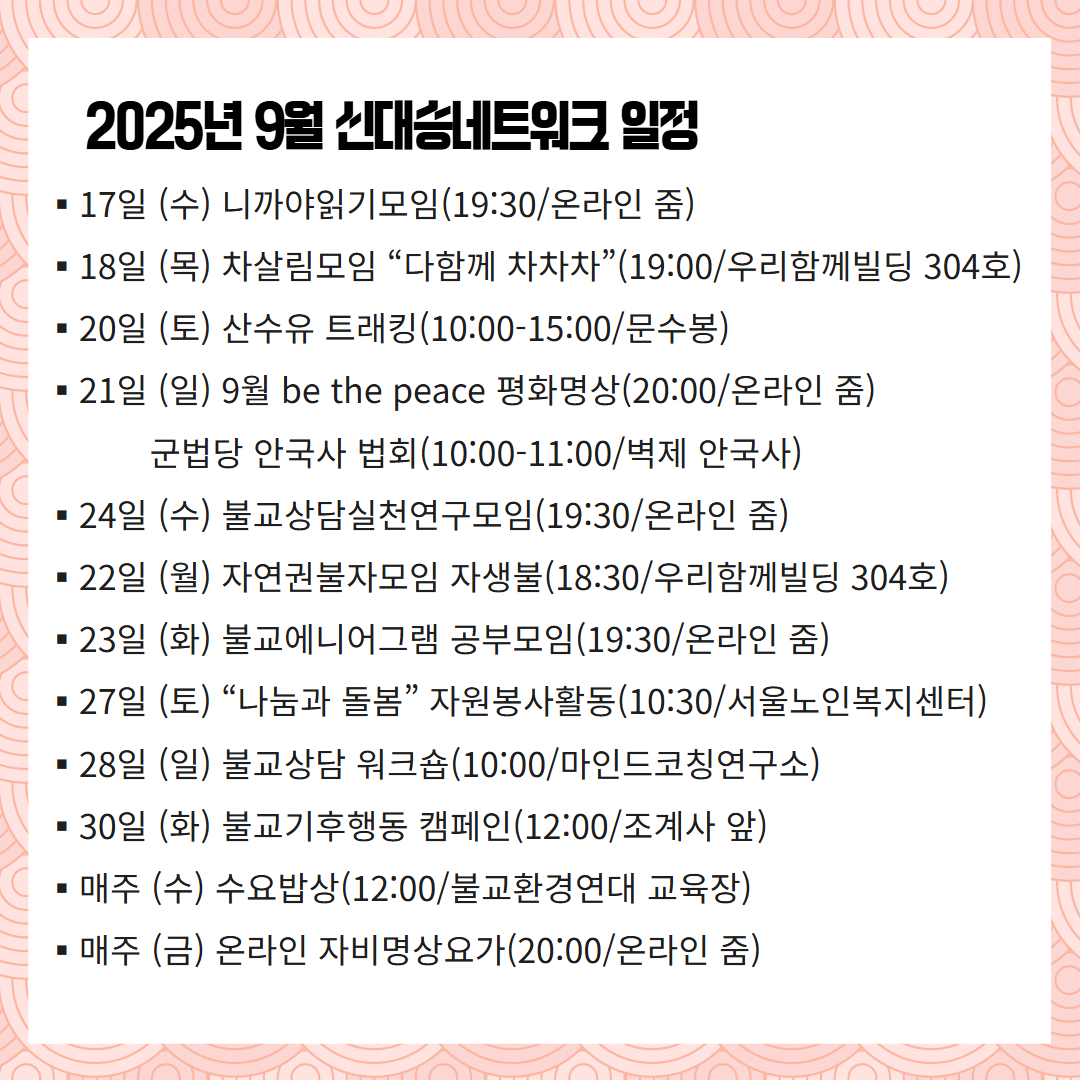 2025년 9월 신대승네트워크 일정

▪ 17일 (수) 니까야읽기모임(19:30/온라인 줌)
▪ 18일 (목) 차살림모임 “다함께 차차차”(19:00/우리함께빌딩 304호)
▪ 20일 (토) 산수유 트래킹(10:00-15:00/문수봉)
▪ 21일 (일) 9월 be the peace 평화명상(20:00/온라인 줌)
군법당 안국사 법회(10:00-11:00/벽제 안국사)
▪ 24일 (수) 불교상담실천연구모임(19:30/온라인 줌)
▪ 22일 (월) 자연권불자모임 자생불(18:30/우리함께빌딩 304호)
▪ 23일 (화) 불교에니어그램 공부모임(19:30/온라인 줌)
▪ 27일 (토) “나눔과 돌봄” 자원봉사활동(10:30/서울노인복지센터)
▪ 28일 (일) 불교상담 워크숍(10:00/마인드코칭연구소)
▪ 30일 (화) 불교기후행동 캠페인(12:00/조계사 앞)
▪ 매주 (수) 수요밥상(12:00/불교환경연대 교육장)
▪ 매주 (금) 온라인 자비명상요가(20:00/온라인 줌)